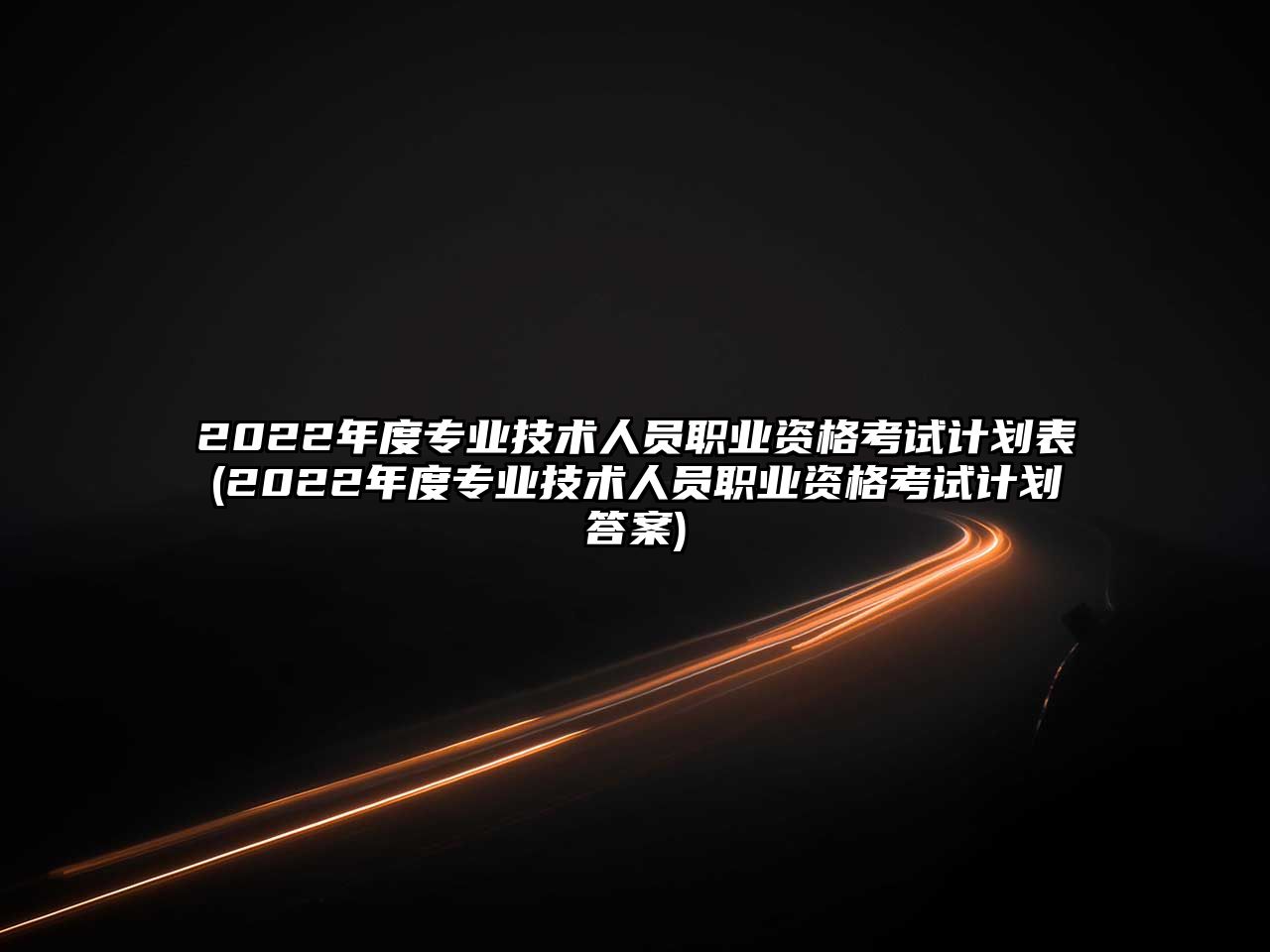 2022年度专业技术人员职业资格考试计划表(2022年度专业技术人员职业资格考试计划答案)